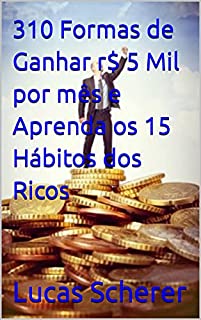 310 Formas de Ganhar r$ 5 Mil por mês e Aprenda os 15 Hábitos dos Ricos

Lucas Scherer